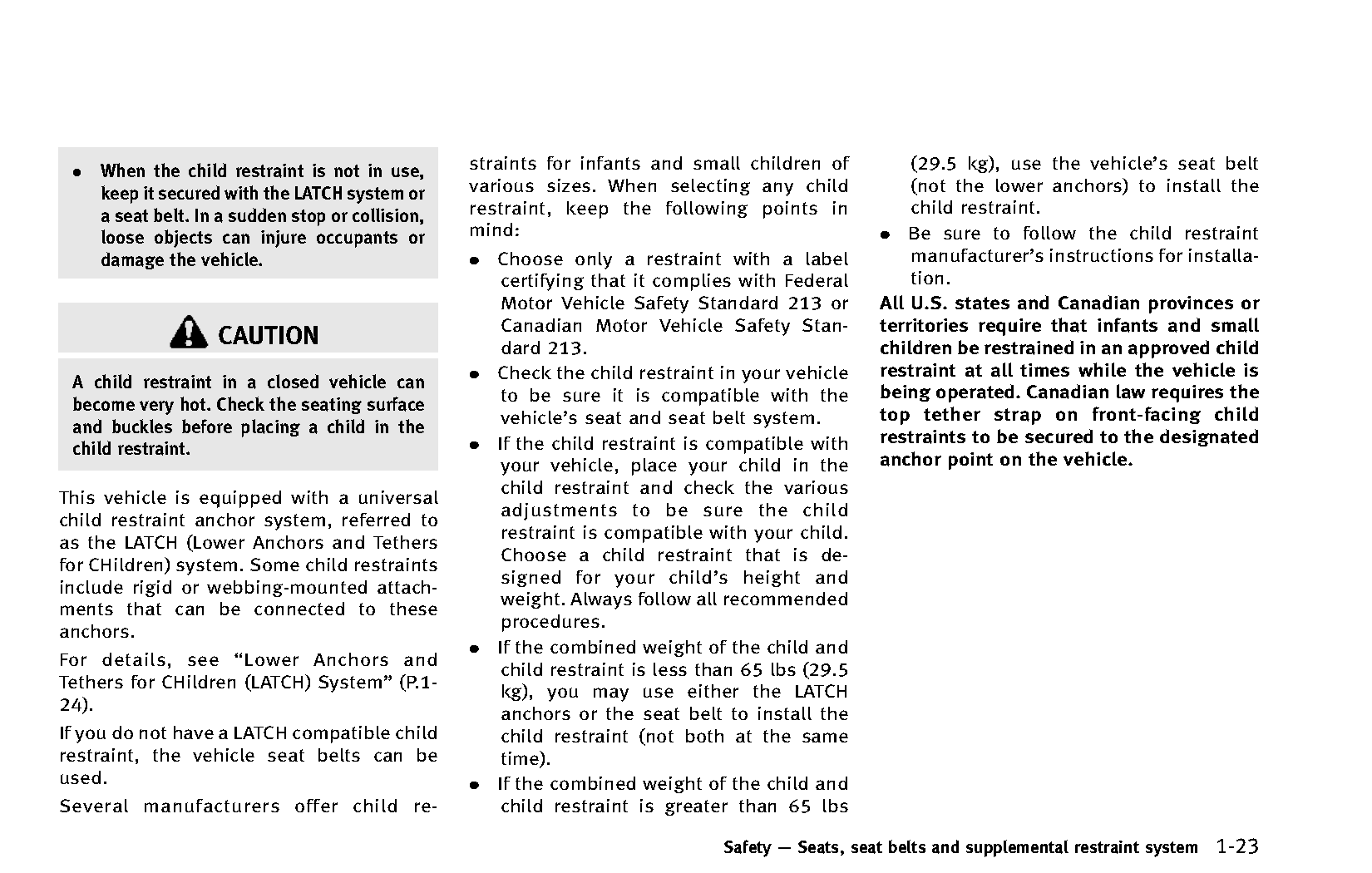 ● When the child restraint is not in use, keep it secured with the LATCH system or a seat belt. In a sudden stop or collision, loose objects can injure occupants or damage the vehicle.

CAUTION

A child restraint in a closed vehicle can become very hot. Check the seating surface and buckles before placing a child in the child restraint.

This vehicle is equipped with a universal child restraint anchor system, referred to as the LATCH (Lower Anchors and Tethers for CHildren) system. Some child restraints include rigid or webbing-mounted attachments that can be connected to these anchors.

For details, see “Lower Anchors and Tethers for CHildren (LATCH) System” (P.1-24).

If you do not have a LATCH compatible child restraint, the vehicle seat belts can be used.

Several manufacturers offer child restraints for infants and small children of various sizes. When selecting any child restraint, keep the following points in mind:

● Choose only a restraint with a label certifying that it complies with Federal Motor Vehicle Safety Standard 213 or Canadian Motor Vehicle Safety Standard 213.

● Check the child restraint in your vehicle to be sure it is compatible with the vehicle’s seat and seat belt system.

● If the child restraint is compatible with your vehicle, place your child in the child restraint and check the various adjustments to be sure the child restraint is compatible with your child. Choose a child restraint that is designed for your child’s height and weight. Always follow all recommended procedures.

● If the combined weight of the child and child restraint is less than 65 lbs (29.5 kg), you may use either the LATCH anchors or the seat belt to install the child restraint (not both at the same time).

● If the combined weight of the child and child restraint is greater than 65 lbs (29.5 kg), use the vehicle’s seat belt (not the lower anchors) to install the child restraint.

● Be sure to follow the child restraint manufacturer’s instructions for installation.

All U.S. states and Canadian provinces or territories require that infants and small children be restrained in an approved child restraint at all times while the vehicle is being operated. Canadian law requires the top tether strap on front-facing child restraints to be secured to the designated anchor point on the vehicle.

Safety — Seats, seat belts and supplemental restraint system 1-23